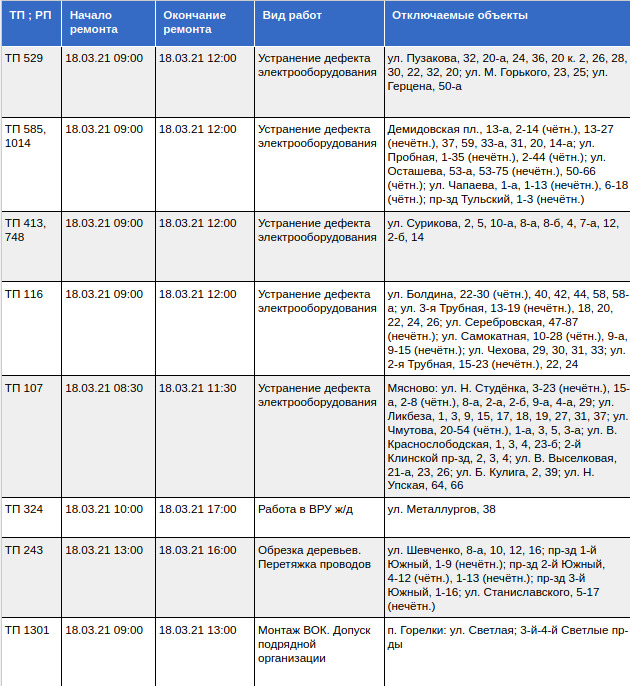 | ТП ; РП | Начало ремонта | Окончание ремонта | Вид работ | Отключаемые объекты |
|---|---|---|---|---|
| ТП 529 | 18.03.21 09:00 | 18.03.21 12:00 | Устранение дефекта электрооборудования | ул. Пузакова, 32, 20-а, 24, 36, 20 к. 2, 26, 28, 30, 22, 32, 20; ул. М. Горького, 23, 25; ул. Герцена, 50-а |
| ТП 585, 1014 | 18.03.21 09:00 | 18.03.21 12:00 | Устранение дефекта электрооборудования | Демидовская пл., 13-а, 2-14 (чётн.), 13-27 (нечётн.), 37, 59, 33-а, 31, 20, 14-а; ул. Пробная, 1-35 (нечётн.), 2-44 (чётн.); ул. Осташева, 53-а, 53-75 (нечётн.), 50-66 (чётн.); ул. Чапаева, 1-а, 1-13 (нечётн.), 6-18 (чётн.); пр-зд Тульский, 1-3 (нечётн.) |
| ТП 413, 748 | 18.03.21 09:00 | 18.03.21 12:00 | Устранение дефекта электрооборудования | ул. Сурикова, 2, 5, 10-а, 8-а, 8-б, 4, 7-а, 12, 2-б, 14 |
| ТП 116 | 18.03.21 09:00 | 18.03.21 12:00 | Устранение дефекта электрооборудования | ул. Болдина, 22-30 (чётн.), 40, 42, 44, 58, 58-а; ул. 3-я Трубная, 13-19 (нечётн.), 18, 20, 22, 24, 26; ул. Серебровская, 47-87 (нечётн.); ул. Самокатная, 10-28 (чётн.), 9-а, 9-15 (нечётн.); ул. Чехова, 29, 30, 31, 33; ул. 2-я Трубная, 15-23 (нечётн.), 22, 24 |
| ТП 107 | 18.03.21 08:30 | 18.03.21 11:30 | Устранение дефекта электрооборудования | Мясново: ул. Н. Студёнка, 3-23 (нечётн.), 15-а, 2-8 (чётн.), 8-а, 2-а, 2-б, 9-а, 4-а, 29; ул. Ликбеза, 1, 3, 9, 15, 17, 18, 19, 27, 31, 37; ул. Чмутова, 20-54 (чётн.), 1-а, 3, 5, 3-а; ул. В. Краснослободская, 1, 3, 4, 23-б; 2-й Клинской пр-зд, 2, 3, 4; ул. В. Выселковая, 21-а, 23, 26; ул. Б. Кулига, 2, 39; ул. Н. Упская, 64, 66 |
| ТП 324 | 18.03.21 10:00 | 18.03.21 17:00 | Работа в ВРУ ж/д | ул. Металлургов, 38 |
| ТП 243 | 18.03.21 13:00 | 18.03.21 16:00 | Обрезка деревьев. Перетяжка проводов | ул. Шевченко, 8-а, 10, 12, 16; пр-зд 1-й Южный, 1-9 (нечётн.); пр-зд 2-й Южный, 4-12 (чётн.), 1-13 (нечётн.); пр-зд 3-й Южный, 1-16; ул. Станиславского, 5-17 (нечётн.) |
| ТП 1301 | 18.03.21 09:00 | 18.03.21 13:00 | Монтаж ВОК. Допуск подрядной организации | п. Горелки: ул. Светлая; 3-й-4-й Светлые пр-ды |